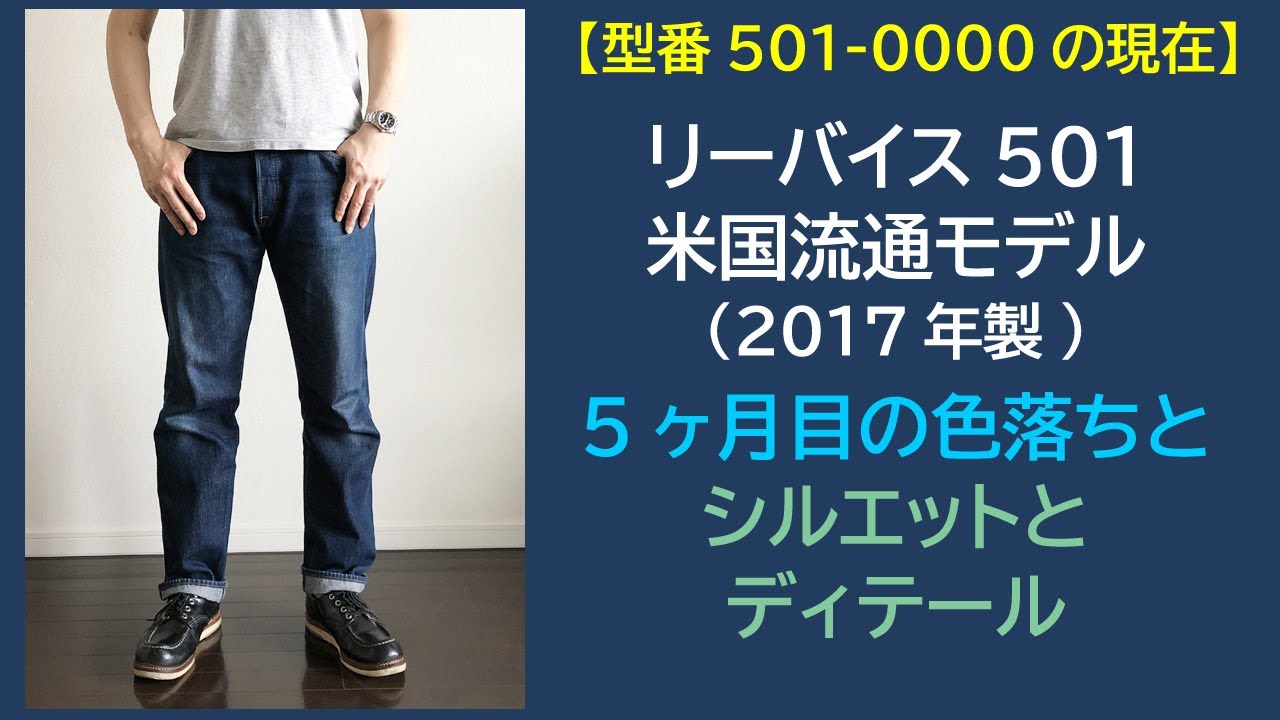 【型番 501-0000 の現在】

リーバイス 501
米国流通モデル
（2017 年製 ）

５ヶ月目の色落ちと
シルエットと
ディテール